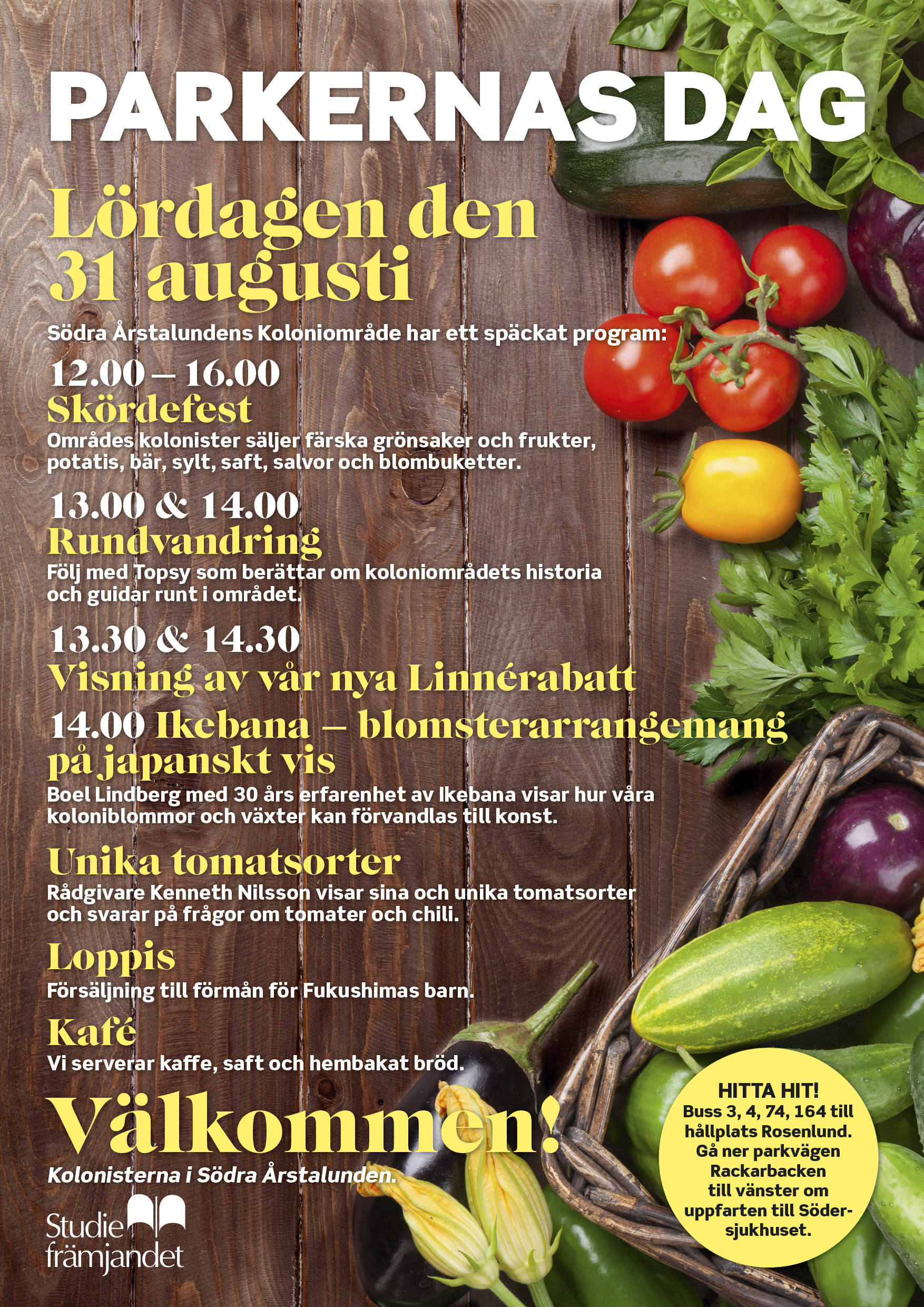 PARKERNAS DAG

Lördagen den 31 augusti

Södra Årstalundens Koloniområde har ett späckat program:

12.00 – 16.00
Skördefest
Områdes kolonister säljer färska grönsaker och frukter, potatis, bär, sylt, saft, salvor och blombuketter.

13.00 & 14.00
Rundvandring
Följ med Topsy som berättar om koloniområdets historia och guidar runt i området.

13.30 & 14.30
Visning av vår nya Linnérabatt

14.00 Ikebana – blomsterarrangemang på japanskt vis
Boel Lindberg med 30 års erfarenhet av Ikebana visar hur våra koloniblommor och växter kan förvandlas till konst.

Unika tomatsorter
Rådgivare Kenneth Nilsson visar sina och unika tomatsorter och svarar på frågor om tomater och chili.

Loppis
Försäljning till förmån för Fukushimas barn.

Kafé
Vi serverar kaffe, saft och hembakat bröd.

Välkommen!
Kolonisterna i Södra Årstalunden.

Studie främjandet

HITTA HIT!
Buss 3, 4, 74, 164 till hållplats Rosenlund. Gå ner parkvägen Rackarbacken till vänster om uppfarten till Södersjukhuset.